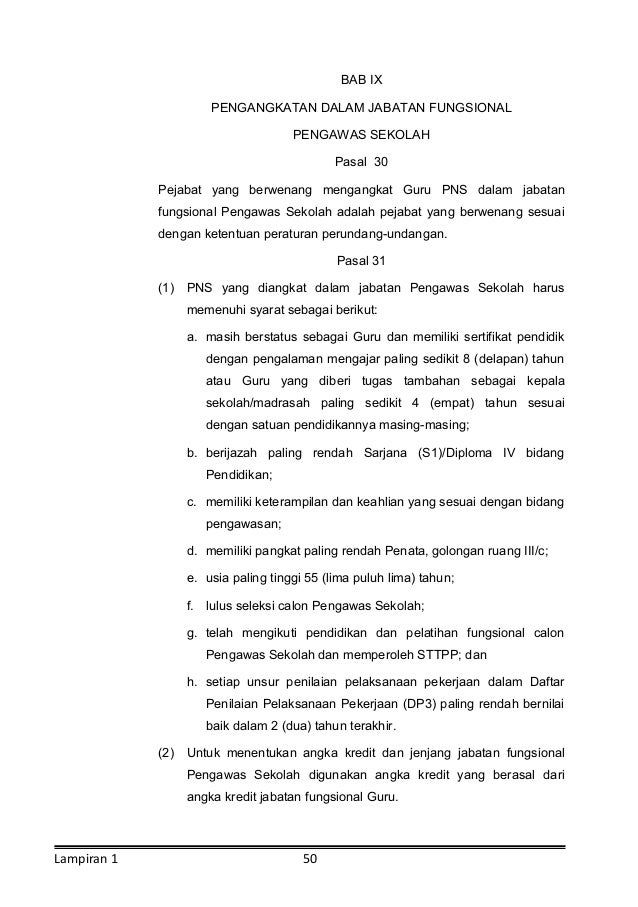 BAB IX

PENGANGKATAN DALAM JABATAN FUNGSIONAL

PENGAWAS SEKOLAH

Pasal 30

Pejabat yang berwenang mengangkat Guru PNS dalam jabatan fungsional Pengawas Sekolah adalah pejabat yang berwenang sesuai dengan ketentuan peraturan perundang-undangan.

Pasal 31

(1) PNS yang diangkat dalam jabatan Pengawas Sekolah harus memenuhi syarat sebagai berikut:

a. masih berstatus sebagai Guru dan memiliki sertifikat pendidik dengan pengalaman mengajar paling sedikit 8 (delapan) tahun atau Guru yang diberi tugas tambahan sebagai kepala sekolah/madrasah paling sedikit 4 (empat) tahun sesuai dengan satuan pendidikannya masing-masing;

b. berijazah paling rendah Sarjana (S1)/Diploma IV bidang Pendidikan;

c. memiliki keterampilan dan keahlian yang sesuai dengan bidang pengawasan;

d. memiliki pangkat paling rendah Penata, golongan ruang III/c;

e. usia paling tinggi 55 (lima puluh lima) tahun;

f. lulus seleksi calon Pengawas Sekolah;

g. telah mengikuti pendidikan dan pelatihan fungsional calon Pengawas Sekolah dan memperoleh STTPP; dan

h. setiap unsur penilaian pelaksanaan pekerjaan dalam Daftar Penilaian Pelaksanaan Pekerjaan (DP3) paling rendah bernilai baik dalam 2 (dua) tahun terakhir.

(2) Untuk menentukan angka kredit dan jenjang jabatan fungsional Pengawas Sekolah digunakan angka kredit yang berasal dari angka kredit jabatan fungsional Guru.

Lampiran 1 50